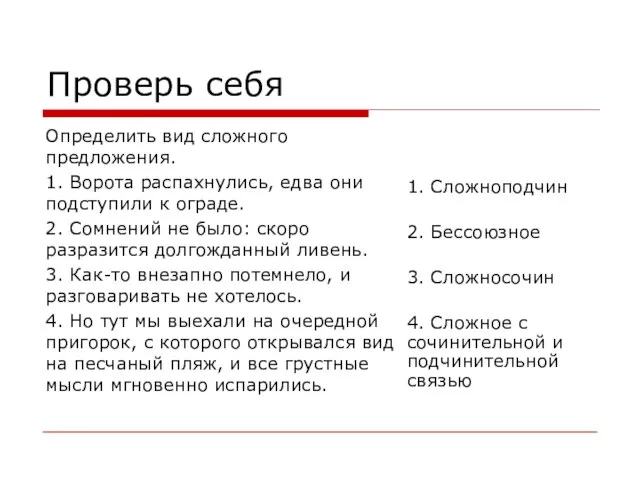 Проверь себя

Определить вид сложного предложения.

1. Ворота распахнулись, едва они подступили к ограде.

2. Сомнений не было: скоро разразится долгожданный ливень.

3. Как-то внезапно потемнело, и разговаривать не хотелось.

4. Но тут мы выехали на очередной пригорок, с которого открывался вид на песчаный пляж, и все грустные мысли мгновенно испарились.

1. Сложноподчин

2. Бессоюзное

3. Сложносочин

4. Сложное с сочинительной и подчинительной связью